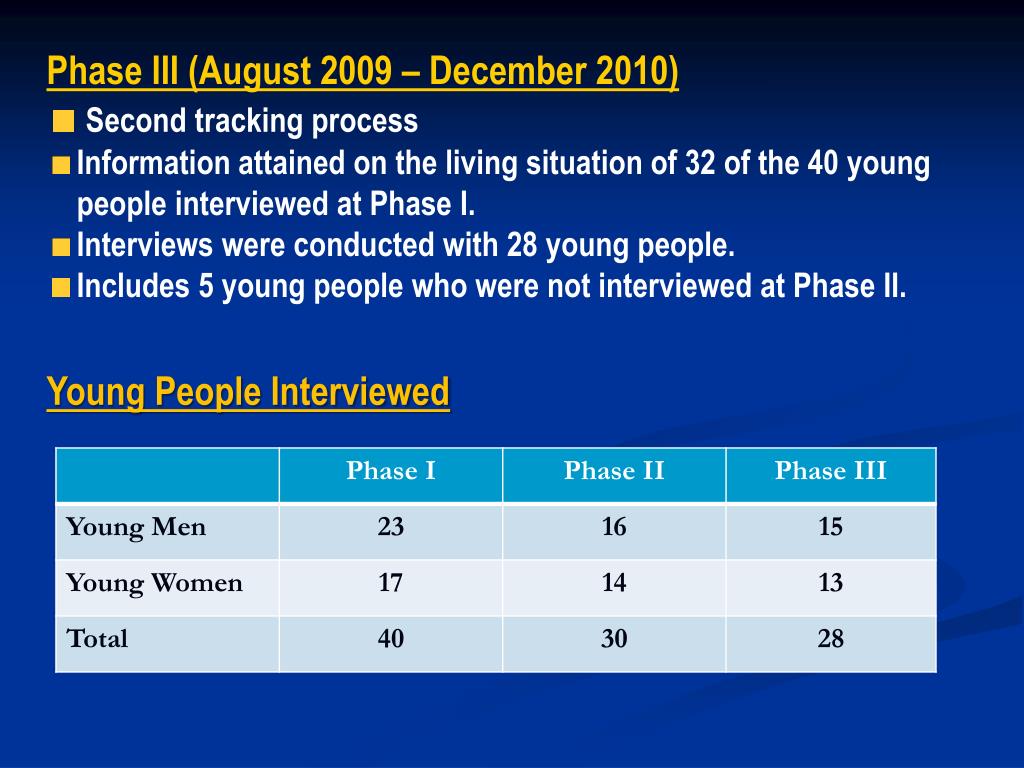 Phase III (August 2009 – December 2010)

Second tracking process

Information attained on the living situation of 32 of the 40 young people interviewed at Phase I.

Interviews were conducted with 28 young people.

Includes 5 young people who were not interviewed at Phase II.

Young People Interviewed

| | Phase I | Phase II | Phase III |
|---|---|---|---|
| Young Men | 23 | 16 | 15 |
| Young Women | 17 | 14 | 13 |
| Total | 40 | 30 | 28 |